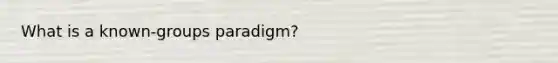 What is a known-groups paradigm?